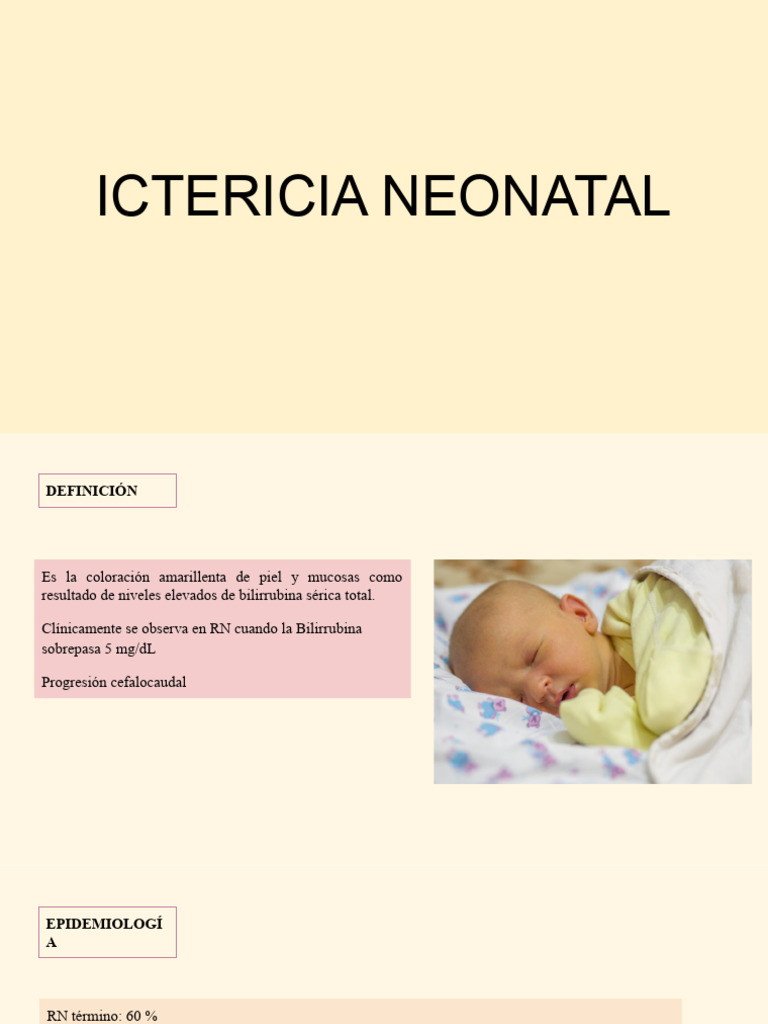 ICTERICIA NEONATAL

DEFINICIÓN

Es la coloración amarillenta de piel y mucosas como resultado de niveles elevados de bilirrubina sérica total.

Clínicamente se observa en RN cuando la Bilirrubina sobrepasa 5 mg/dL

Progresión cefalocaudal

EPIDEMIOLOGÍA

RN término: 60 %